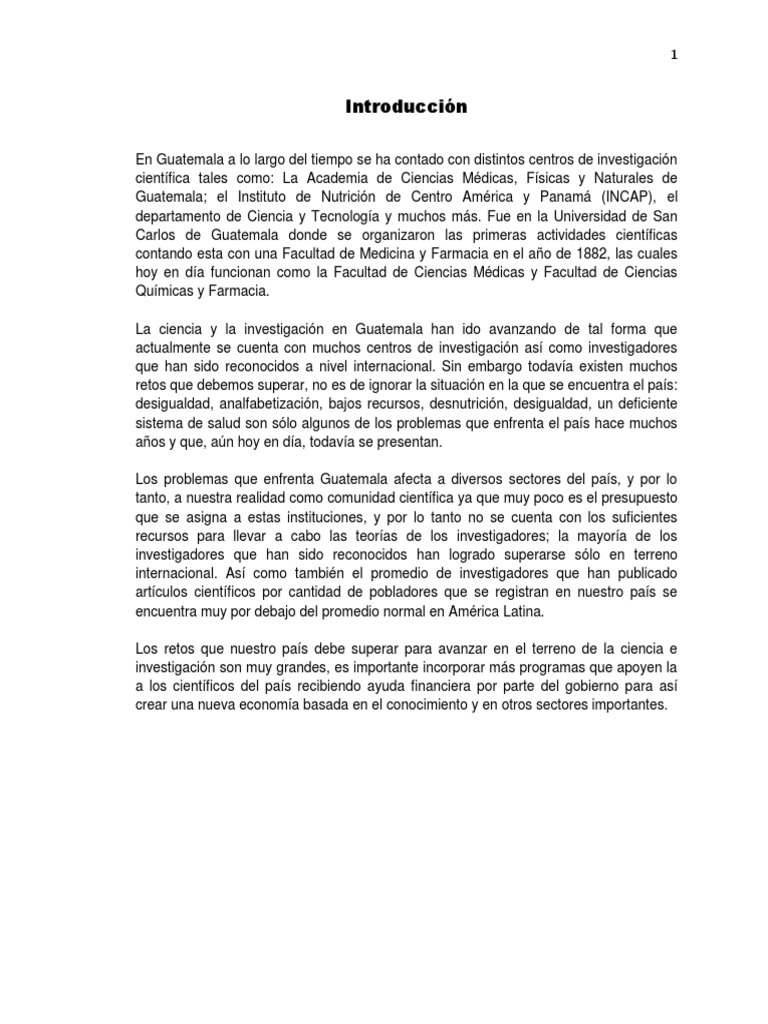 1

Introducción

En Guatemala a lo largo del tiempo se ha contado con distintos centros de investigación científica tales como: La Academia de Ciencias Médicas, Físicas y Naturales de Guatemala; el Instituto de Nutrición de Centro América y Panamá (INCAP), el departamento de Ciencia y Tecnología y muchos más. Fue en la Universidad de San Carlos de Guatemala donde se organizaron las primeras actividades científicas contando esta con una Facultad de Medicina y Farmacia en el año de 1882, las cuales hoy en día funcionan como la Facultad de Ciencias Médicas y Facultad de Ciencias Químicas y Farmacia.

La ciencia y la investigación en Guatemala han ido avanzando de tal forma que actualmente se cuenta con muchos centros de investigación así como investigadores que han sido reconocidos a nivel internacional. Sin embargo todavía existen muchos retos que debemos superar, no es de ignorar la situación en la que se encuentra el país: desigualdad, analfabetización, bajos recursos, desnutrición, desigualdad, un deficiente sistema de salud son sólo algunos de los problemas que enfrenta el país hace muchos años y que, aún hoy en día, todavía se presentan.

Los problemas que enfrenta Guatemala afecta a diversos sectores del país, y por lo tanto, a nuestra realidad como comunidad científica ya que muy poco es el presupuesto que se asigna a estas instituciones, y por lo tanto no se cuenta con los suficientes recursos para llevar a cabo las teorías de los investigadores; la mayoría de los investigadores que han sido reconocidos han logrado superarse sólo en terreno internacional. Así como también el promedio de investigadores que han publicado artículos científicos por cantidad de pobladores que se registran en nuestro país se encuentra muy por debajo del promedio normal en América Latina.

Los retos que nuestro país debe superar para avanzar en el terreno de la ciencia e investigación son muy grandes, es importante incorporar más programas que apoyen la a los científicos del país recibiendo ayuda financiera por parte del gobierno para así crear una nueva economía basada en el conocimiento y en otros sectores importantes.